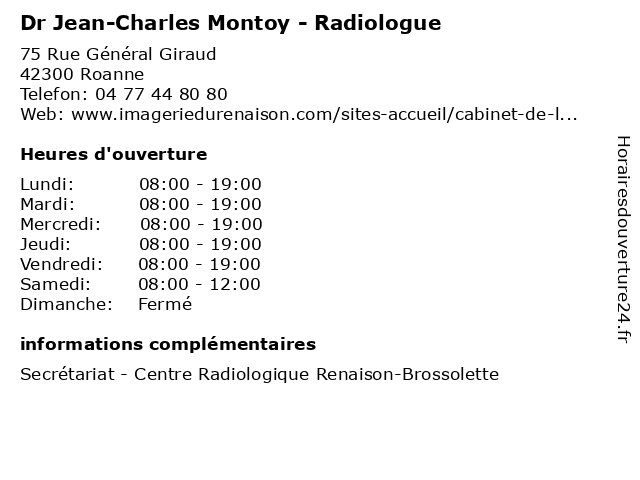 Dr Jean-Charles Montoy - Radiologue

75 Rue Général Giraud
42300 Roanne
Telefon: 04 77 44 80 80
Web: www.imageriedurenaison.com/sites-accueil/cabinet-de-l...

Heures d'ouverture

| | |
|---|---|
| Lundi: | 08:00 - 19:00 |
| Mardi: | 08:00 - 19:00 |
| Mercredi: | 08:00 - 19:00 |
| Jeudi: | 08:00 - 19:00 |
| Vendredi: | 08:00 - 19:00 |
| Samedi: | 08:00 - 12:00 |
| Dimanche: | Fermé |

informations complémentaires

Secrétariat - Centre Radiologique Renaison-Brossolette

Horairesdouverture24.fr